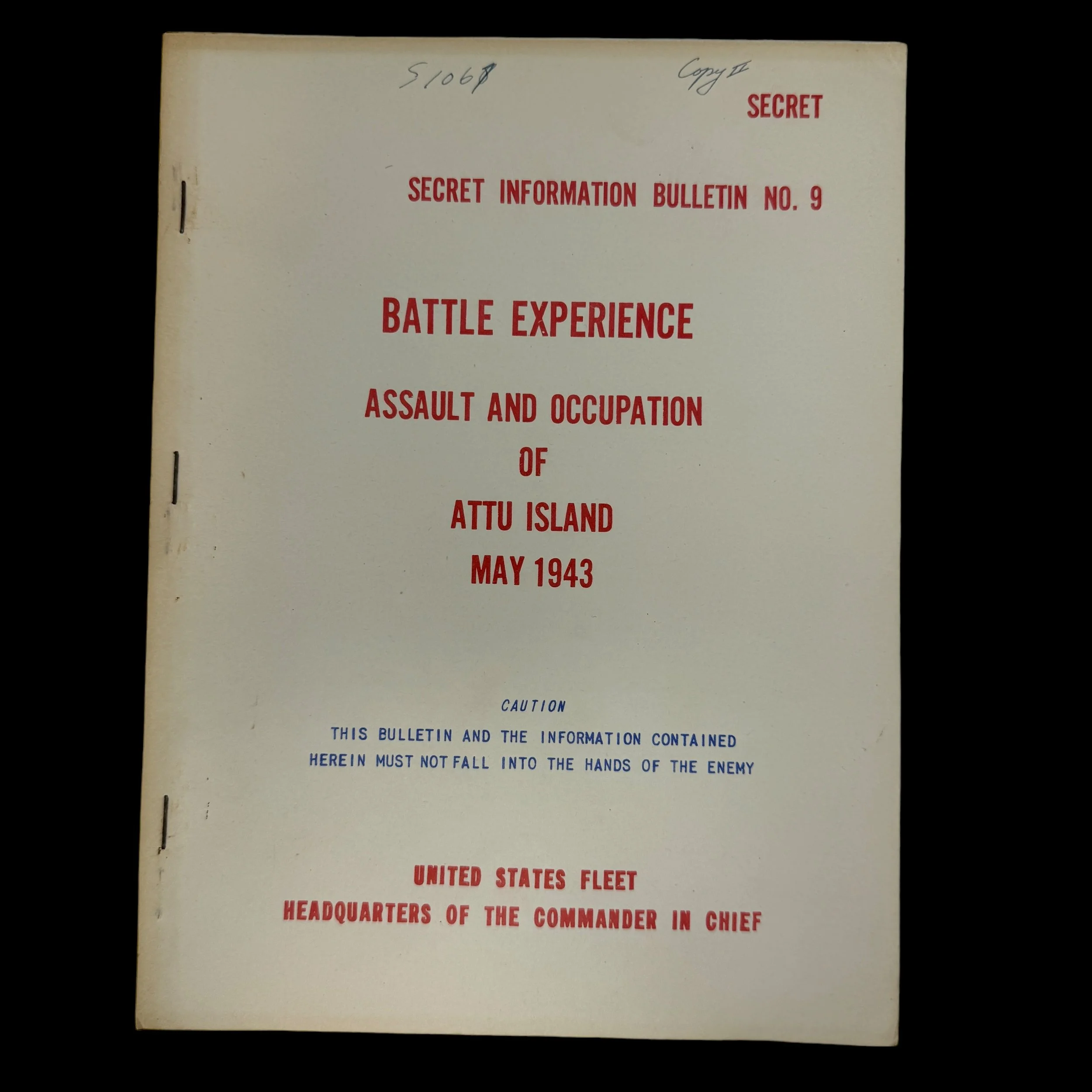 S1068 Copy II

SECRET

SECRET INFORMATION BULLETIN NO. 9

BATTLE EXPERIENCE

ASSAULT AND OCCUPATION
OF
ATTU ISLAND
MAY 1943

CAUTION

THIS BULLETIN AND THE INFORMATION CONTAINED HEREIN MUST NOT FALL INTO THE HANDS OF THE ENEMY

UNITED STATES FLEET
HEADQUARTERS OF THE COMMANDER IN CHIEF